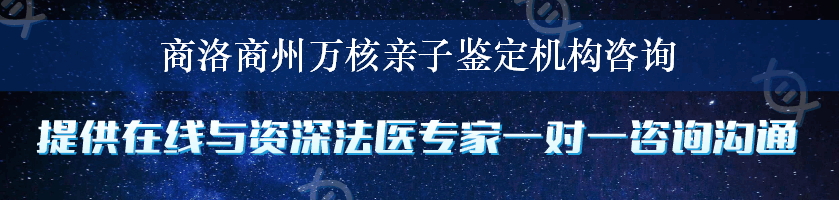 商洛商州万核亲子鉴定机构咨询

提供在线与资深法医专家一对一咨询沟通